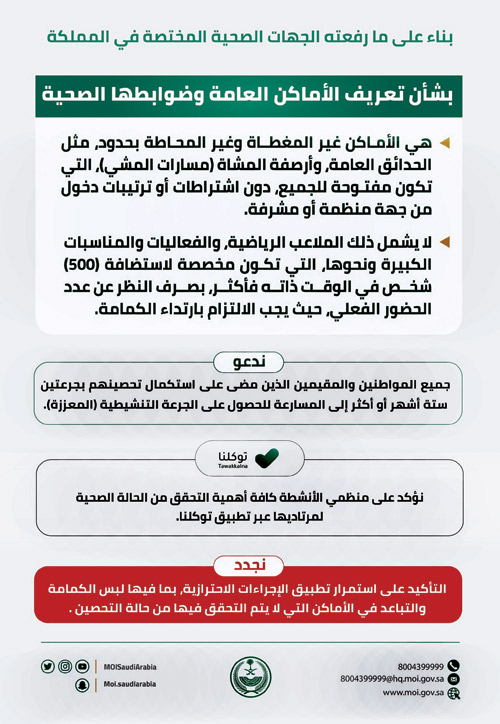 بناء على ما رفعته الجهات الصحية المختصة في المملكة

بشأن تعريف الأماكن العامة وضوابطها الصحية

هي الأماكن غير المغطاة وغير المحاطة بحدود، مثل الحدائق العامة، وأرصفة المشاة (مسارات المشي)، التي تكون مفتوحة للجميع، دون اشتراطات أو ترتيبات دخول من جهة منظمة أو مشرفة.

لا يشمل ذلك الملاعب الرياضية، والفعاليات والمناسبات الكبيرة ونحوها، التي تكون مخصصة لاستضافة (500) شخص في الوقت ذاته فأكثر، بصرف النظر عن عدد الحضور الفعلي، حيث يجب الالتزام بارتداء الكمامة.

ندعو

جميع المواطنين والمقيمين الذين مضى على استكمال تحصينهم بجرعتين ستة أشهر أو أكثر إلى المسارعة للحصول على الجرعة التنشيطية (المعززة).

توكلنا
Tawakkalna

نؤكد على منظمي الأنشطة كافة أهمية التحقق من الحالة الصحية لمرتاديها عبر تطبيق توكلنا.

نجدد

التأكيد على استمرار تطبيق الإجراءات الاحترازية، بما فيها لبس الكمامة والتباعد في الأماكن التي لا يتم التحقق فيها من حالة التحصين .

MOISaudiArabia
Moi.saudiarabia

8004399999
8004399999@hq.moi.gov.sa
www.moi.gov.sa